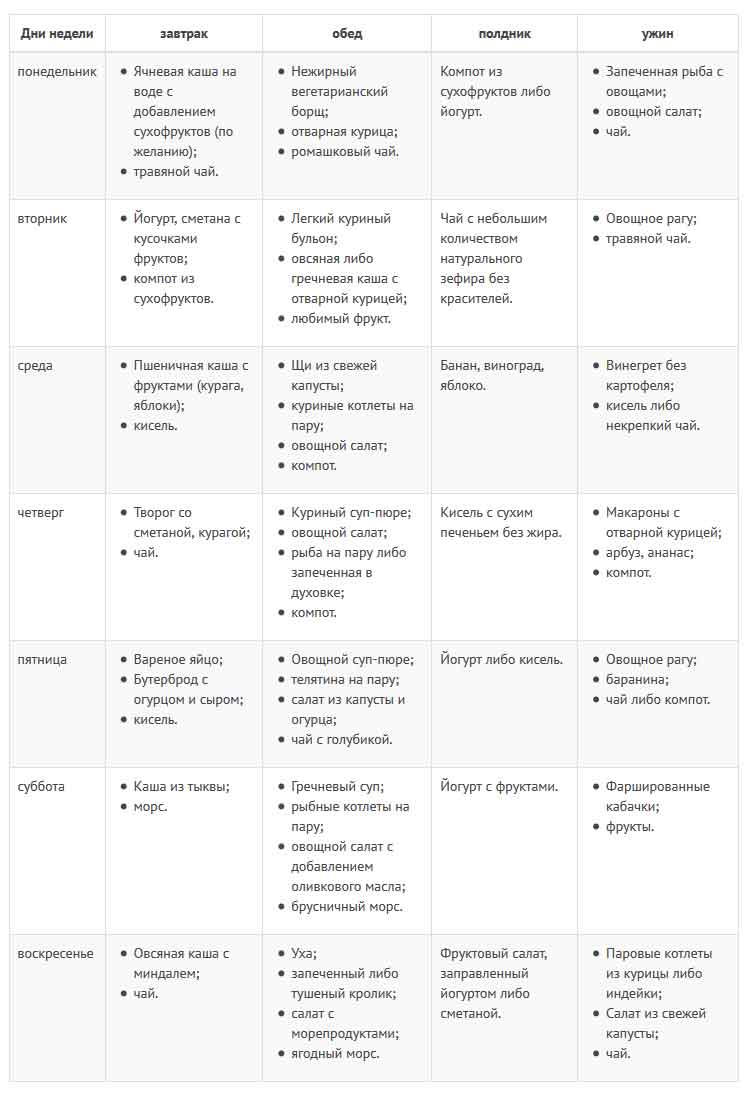 | Дни недели | завтрак | обед | полдник | ужин |
|---|---|---|---|---|
| понедельник | • Ячневая каша на воде с добавлением сухофруктов (по желанию); • травяной чай. | • Нежирный вегетарианский борщ; • отварная курица; • ромашковый чай. | Компот из сухофруктов либо йогурт. | • Запеченная рыба с овощами; • овощной салат; • чай. |
| вторник | • Йогурт, сметана с кусочками фруктов; • компот из сухофруктов. | • Легкий куриный бульон; • овсяная либо гречневая каша с отварной курицей; • любимый фрукт. | Чай с небольшим количеством натурального зефира без красителей. | • Овощное рагу; • травяной чай. |
| среда | • Пшеничная каша с фруктами (курага, яблоки); • кисель. | • Щи из свежей капусты; • куриные котлеты на пару; • овощной салат; • компот. | Банан, виноград, яблоко. | • Винегрет без картофеля; • кисель либо некрепкий чай. |
| четверг | • Творог со сметаной, курагой; • чай. | • Куриный суп-пюре; • овощной салат; • рыба на пару либо запеченная в духовке; • компот. | Кисель с сухим печеньем без жира. | • Макароны с отварной курицей; • арбуз, ананас; • компот. |
| пятница | • Вареное яйцо; • Бутерброд с огурцом и сыром; • кисель. | • Овощной суп-пюре; • телятина на пару; • салат из капусты и огурца; • чай с голубикой. | Йогурт либо кисель. | • Овощное рагу; • баранина; • чай либо компот. |
| суббота | • Каша из тыквы; • морс. | • Гречневый суп; • рыбные котлеты на пару; • овощной салат с добавлением оливкового масла; • брусничный морс. | Йогурт с фруктами. | • Фаршированные кабачки; • фрукты. |
| воскресенье | • Овсяная каша с миндалем; • чай. | • Уха; • запеченный либо тушеный кролик; • салат с морепродуктами; • ягодный морс. | Фруктовый салат, заправленный йогуртом либо сметаной. | • Паровые котлеты из курицы либо индейки; • Салат из свежей капусты; • чай. |